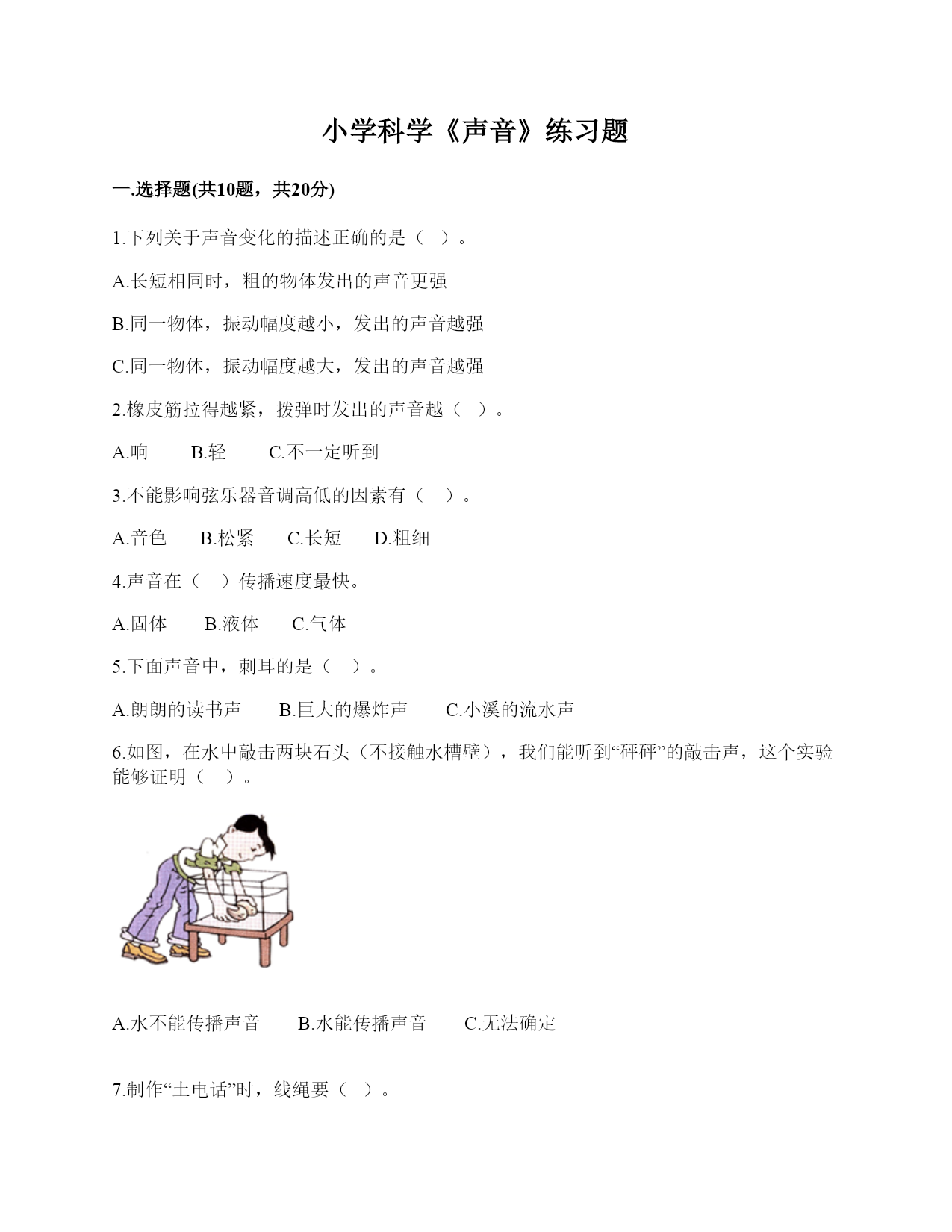 小学科学《声音》练习题

一.选择题(共10题，共20分)

1.下列关于声音变化的描述正确的是（ ）。

A.长短相同时，粗的物体发出的声音更强

B.同一物体，振动幅度越小，发出的声音越强

C.同一物体，振动幅度越大，发出的声音越强

2.橡皮筋拉得越紧，拨弹时发出的声音越（ ）。

A.响　　B.轻　　C.不一定听到

3.不能影响弦乐器音调高低的因素有（ ）。

A.音色　　B.松紧　　C.长短　　D.粗细

4.声音在（ ）传播速度最快。

A.固体　　B.液体　　C.气体

5.下面声音中，刺耳的是（ ）。

A.朗朗的读书声　　B.巨大的爆炸声　　C.小溪的流水声

6.如图，在水中敲击两块石头（不接触水槽壁），我们能听到“砰砰”的敲击声，这个实验能够证明（ ）。

A.水不能传播声音　　B.水能传播声音　　C.无法确定

7.制作“土电话”时，线绳要（ ）。